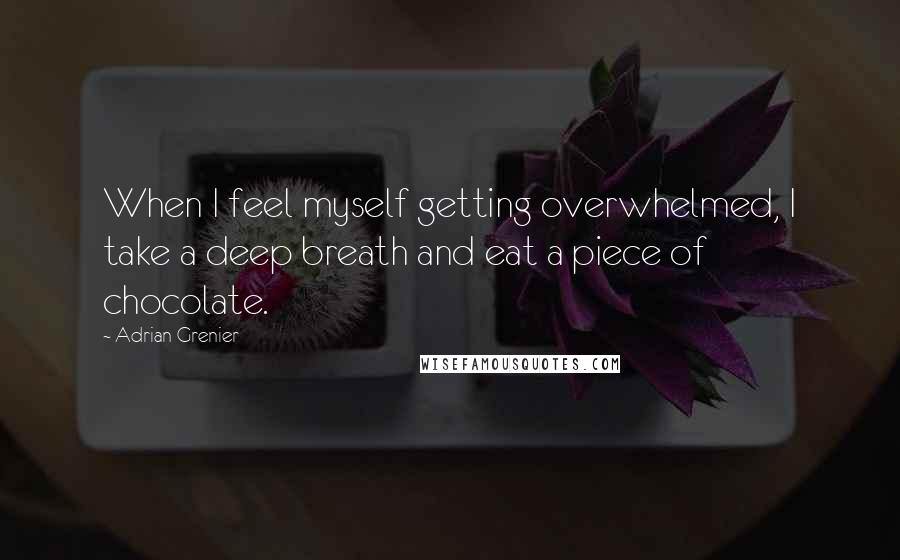 When I feel myself getting overwhelmed, I take a deep breath and eat a piece of chocolate.

- Adrian Grenier

WISEFAMOUSQUOTES.COM